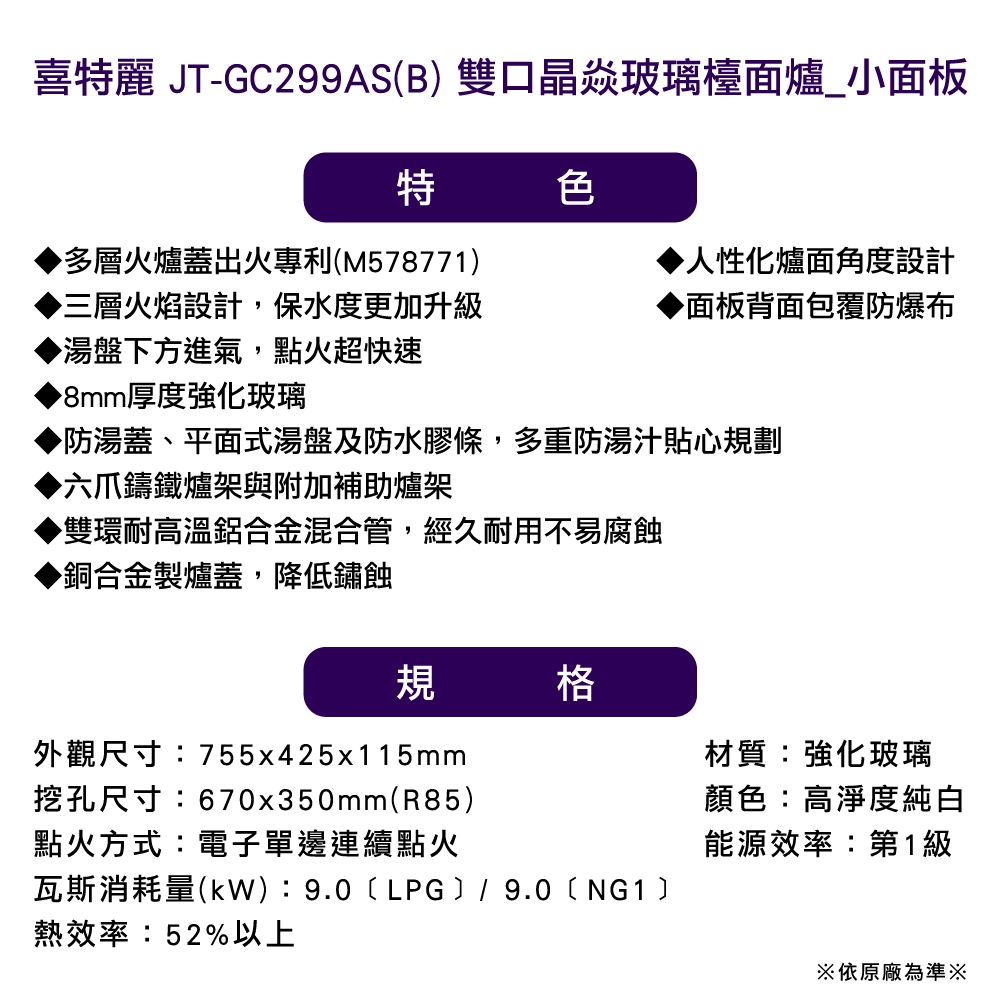 喜特麗 JT-GC299AS(B) 雙口晶焱玻璃檯面爐_小面板

特　色

◆多層火爐蓋出火專利(M578771)
◆三層火焰設計，保水度更加升級
◆湯盤下方進氣，點火超快速
◆8mm厚度強化玻璃
◆防湯蓋、平面式湯盤及防水膠條，多重防湯汁貼心規劃
◆六爪鑄鐵爐架與附加補助爐架
◆雙環耐高溫鋁合金混合管，經久耐用不易腐蝕
◆銅合金製爐蓋，降低鏽蝕

◆人性化爐面角度設計
◆面板背面包覆防爆布

規　格

外觀尺寸：755x425x115mm
挖孔尺寸：670x350mm(R85)
點火方式：電子單邊連續點火
瓦斯消耗量(kW)：9.0〔LPG〕/ 9.0〔NG1〕
熱效率：52%以上

材質：強化玻璃
顏色：高淨度純白
能源效率：第1級

※依原廠為準※